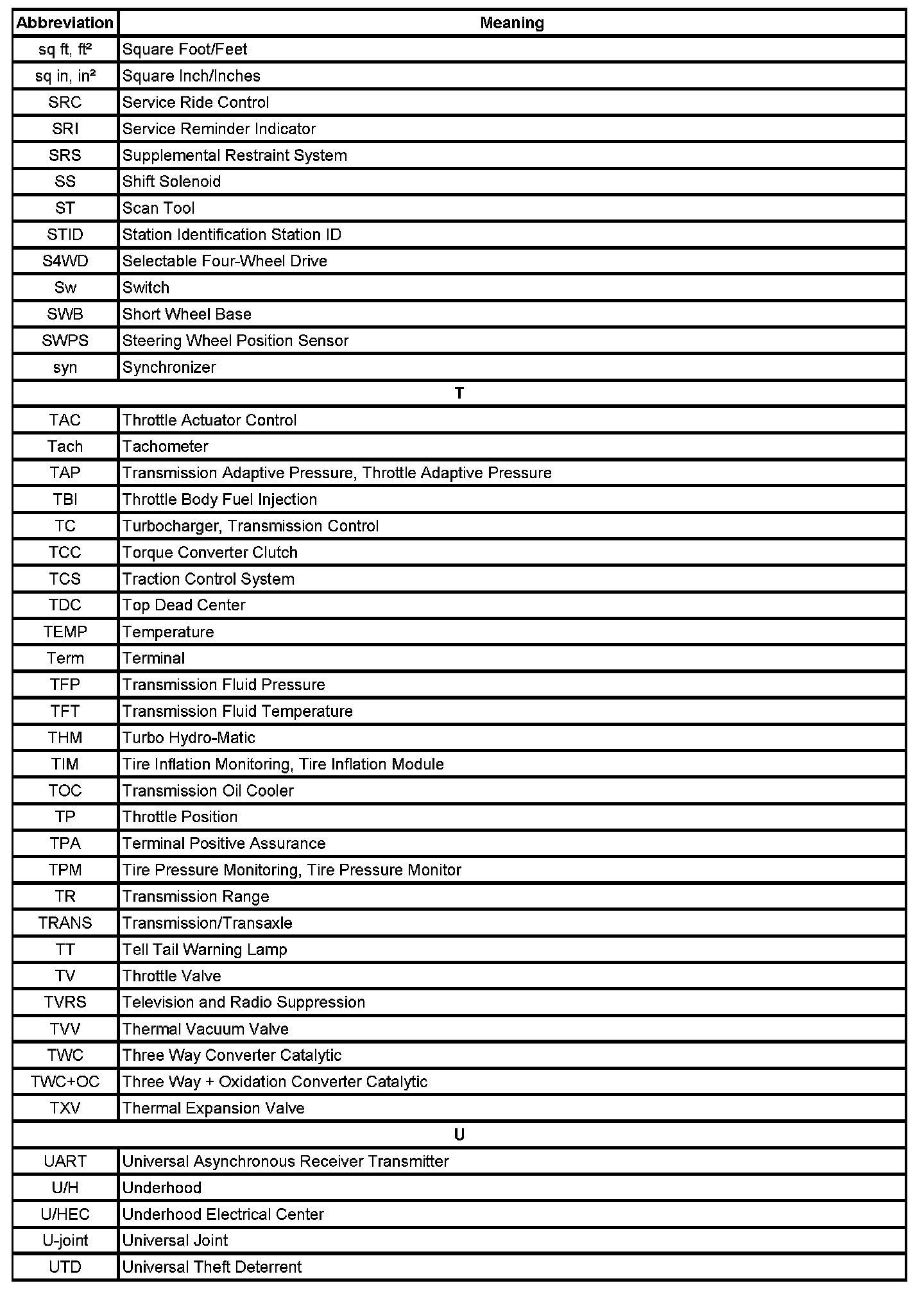 | Abbreviation | Meaning |
|---|---|
| sq ft, ft² | Square Foot/Feet |
| sq in, in² | Square Inch/Inches |
| SRC | Service Ride Control |
| SRI | Service Reminder Indicator |
| SRS | Supplemental Restraint System |
| SS | Shift Solenoid |
| ST | Scan Tool |
| STID | Station Identification Station ID |
| S4WD | Selectable Four-Wheel Drive |
| Sw | Switch |
| SWB | Short Wheel Base |
| SWPS | Steering Wheel Position Sensor |
| syn | Synchronizer |
| T | |
| TAC | Throttle Actuator Control |
| Tach | Tachometer |
| TAP | Transmission Adaptive Pressure, Throttle Adaptive Pressure |
| TBI | Throttle Body Fuel Injection |
| TC | Turbocharger, Transmission Control |
| TCC | Torque Converter Clutch |
| TCS | Traction Control System |
| TDC | Top Dead Center |
| TEMP | Temperature |
| Term | Terminal |
| TFP | Transmission Fluid Pressure |
| TFT | Transmission Fluid Temperature |
| THM | Turbo Hydro-Matic |
| TIM | Tire Inflation Monitoring, Tire Inflation Module |
| TOC | Transmission Oil Cooler |
| TP | Throttle Position |
| TPA | Terminal Positive Assurance |
| TPM | Tire Pressure Monitoring, Tire Pressure Monitor |
| TR | Transmission Range |
| TRANS | Transmission/Transaxle |
| TT | Tell Tail Warning Lamp |
| TV | Throttle Valve |
| TVRS | Television and Radio Suppression |
| TVV | Thermal Vacuum Valve |
| TWC | Three Way Converter Catalytic |
| TWC+OC | Three Way + Oxidation Converter Catalytic |
| TXV | Thermal Expansion Valve |
| U | |
| UART | Universal Asynchronous Receiver Transmitter |
| U/H | Underhood |
| U/HEC | Underhood Electrical Center |
| U-joint | Universal Joint |
| UTD | Universal Theft Deterrent |